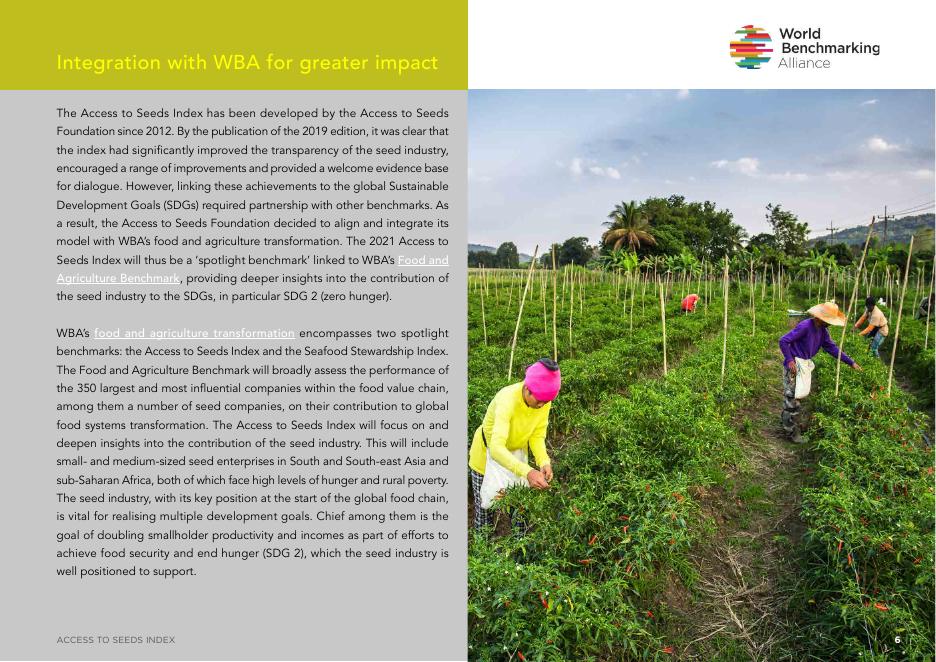 Integration with WBA for greater impact

World Benchmarking Alliance

The Access to Seeds Index has been developed by the Access to Seeds Foundation since 2012. By the publication of the 2019 edition, it was clear that the index had significantly improved the transparency of the seed industry, encouraged a range of improvements and provided a welcome evidence base for dialogue. However, linking these achievements to the global Sustainable Development Goals (SDGs) required partnership with other benchmarks. As a result, the Access to Seeds Foundation decided to align and integrate its model with WBA's food and agriculture transformation. The 2021 Access to Seeds Index will thus be a 'spotlight benchmark' linked to WBA's Food and Agriculture Benchmark, providing deeper insights into the contribution of the seed industry to the SDGs, in particular SDG 2 (zero hunger).

WBA's food and agriculture transformation encompasses two spotlight benchmarks: the Access to Seeds Index and the Seafood Stewardship Index. The Food and Agriculture Benchmark will broadly assess the performance of the 350 largest and most influential companies within the food value chain, among them a number of seed companies, on their contribution to global food systems transformation. The Access to Seeds Index will focus on and deepen insights into the contribution of the seed industry. This will include small- and medium-sized seed enterprises in South and South-east Asia and sub-Saharan Africa, both of which face high levels of hunger and rural poverty. The seed industry, with its key position at the start of the global food chain, is vital for realising multiple development goals. Chief among them is the goal of doubling smallholder productivity and incomes as part of efforts to achieve food security and end hunger (SDG 2), which the seed industry is well positioned to support.

ACCESS TO SEEDS INDEX

6